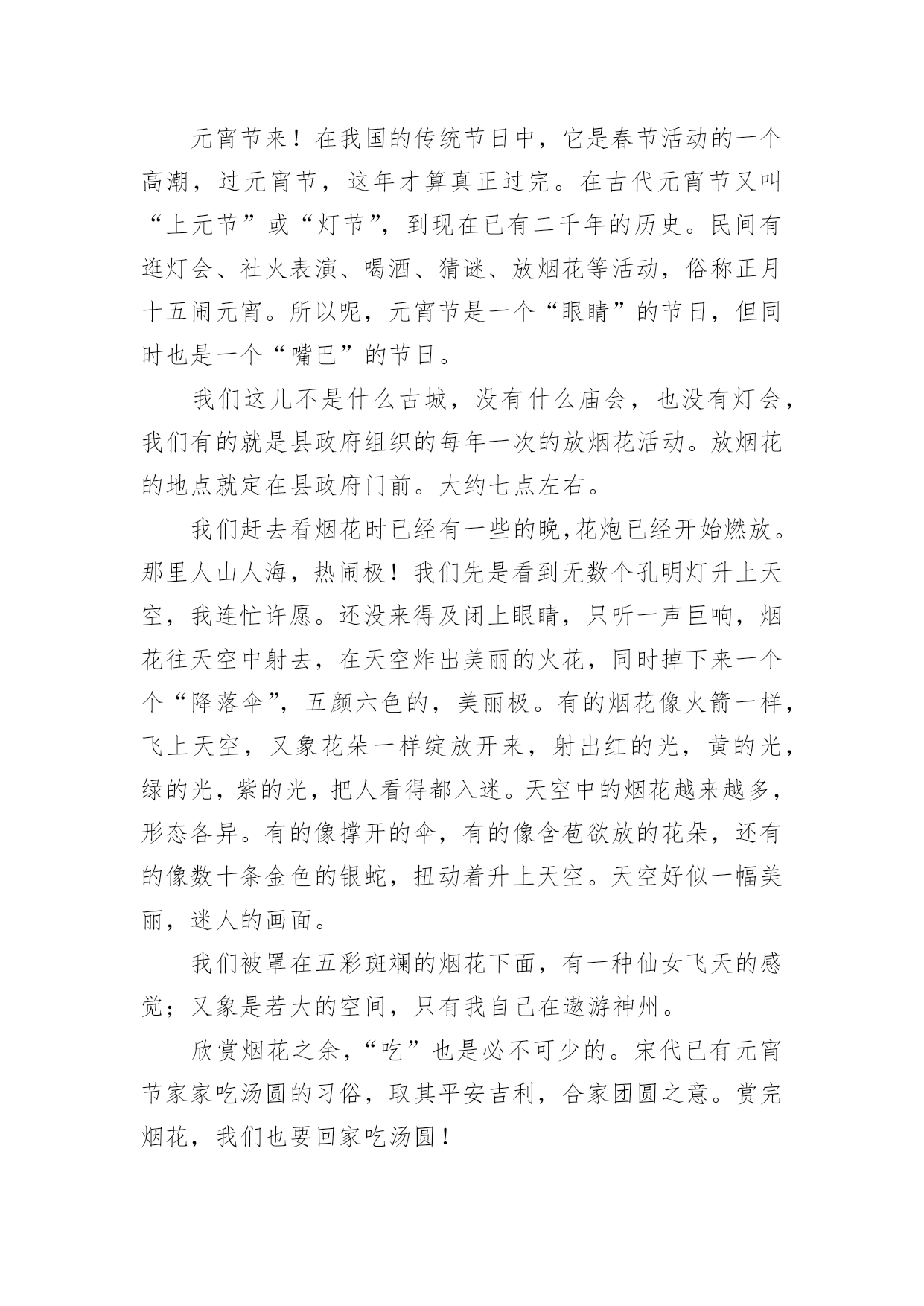 元宵节来！在我国的传统节日中，它是春节活动的一个高潮，过元宵节，这年才算真正过完。在古代元宵节又叫“上元节”或“灯节”，到现在已有二千年的历史。民间有逛灯会、社火表演、喝酒、猜谜、放烟花等活动，俗称正月十五闹元宵。所以呢，元宵节是一个“眼睛”的节日，但同时也是一个“嘴巴”的节日。

我们这儿不是什么古城，没有什么庙会，也没有灯会，我们有的就是县政府组织的每年一次的放烟花活动。放烟花的地点就定在县政府门前。大约七点左右。

我们赶去看烟花时已经有一些的晚,花炮已经开始燃放。那里人山人海，热闹极！我们先是看到无数个孔明灯升上天空，我连忙许愿。还没来得及闭上眼睛，只听一声巨响，烟花往天空中射去，在天空炸出美丽的火花，同时掉下来一个个“降落伞”，五颜六色的，美丽极。有的烟花像火箭一样，飞上天空，又象花朵一样绽放开来，射出红的光，黄的光，绿的光，紫的光，把人看得都入迷。天空中的烟花越来越多，形态各异。有的像撑开的伞，有的像含苞欲放的花朵，还有的像数十条金色的银蛇，扭动着升上天空。天空好似一幅美丽，迷人的画面。

我们被罩在五彩斑斓的烟花下面，有一种仙女飞天的感觉；又象是若大的空间，只有我自己在遨游神州。

欣赏烟花之余，“吃”也是必不可少的。宋代已有元宵节家家吃汤圆的习俗，取其平安吉利，合家团圆之意。赏完烟花，我们也要回家吃汤圆！